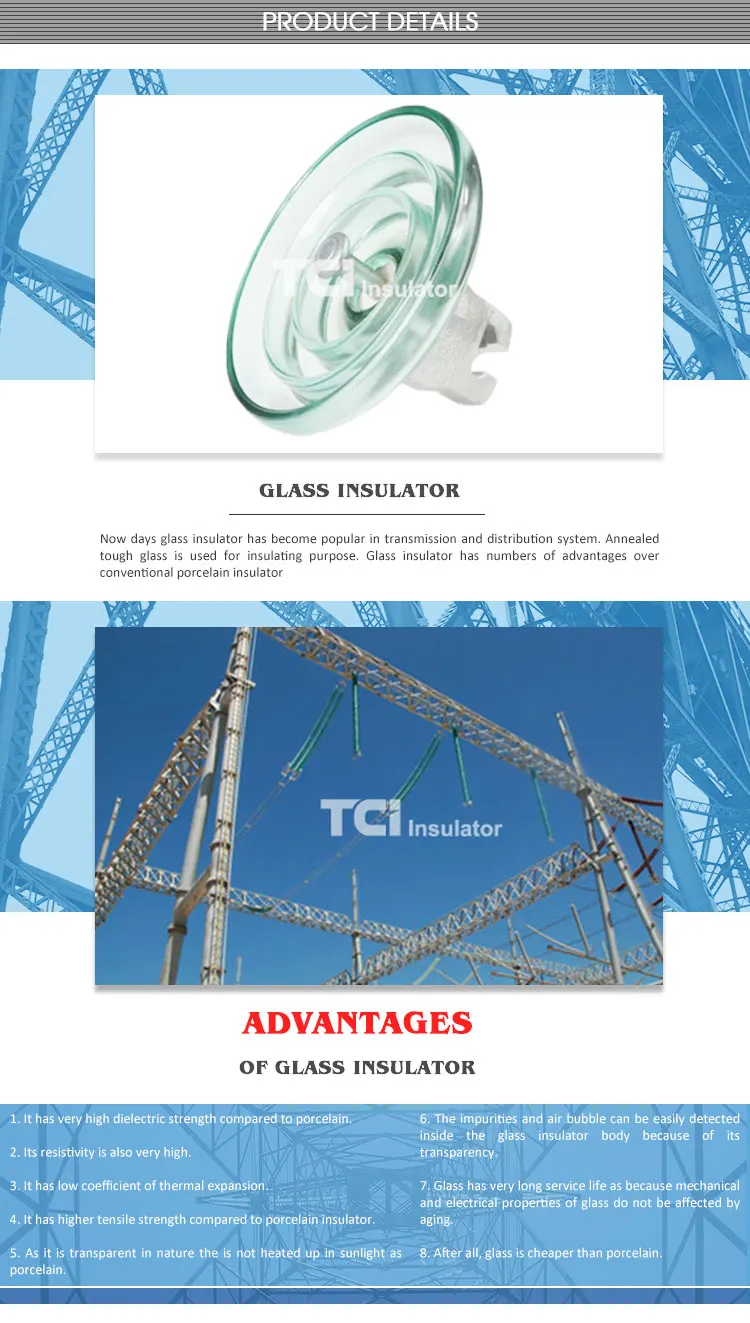 PRODUCT DETAILS

GLASS INSULATOR

Now days glass insulator has become popular in transmission and distribution system. Annealed tough glass is used for insulating purpose. Glass insulator has numbers of advantages over conventional porcelain insulator

ADVANTAGES

OF GLASS INSULATOR

1. It has very high dielectric strength compared to porcelain.

2. Its resistivity is also very high.

3. It has low coefficient of thermal expansion.

4. It has higher tensile strength compared to porcelain insulator.

5. As it is transparent in nature the is not heated up in sunlight as porcelain.

6. The impurities and air bubble can be easily detected inside the glass insulator body because of its transparency.

7. Glass has very long service life as because mechanical and electrical properties of glass do not be affected by aging.

8. After all, glass is cheaper than porcelain.

TCI Insulator